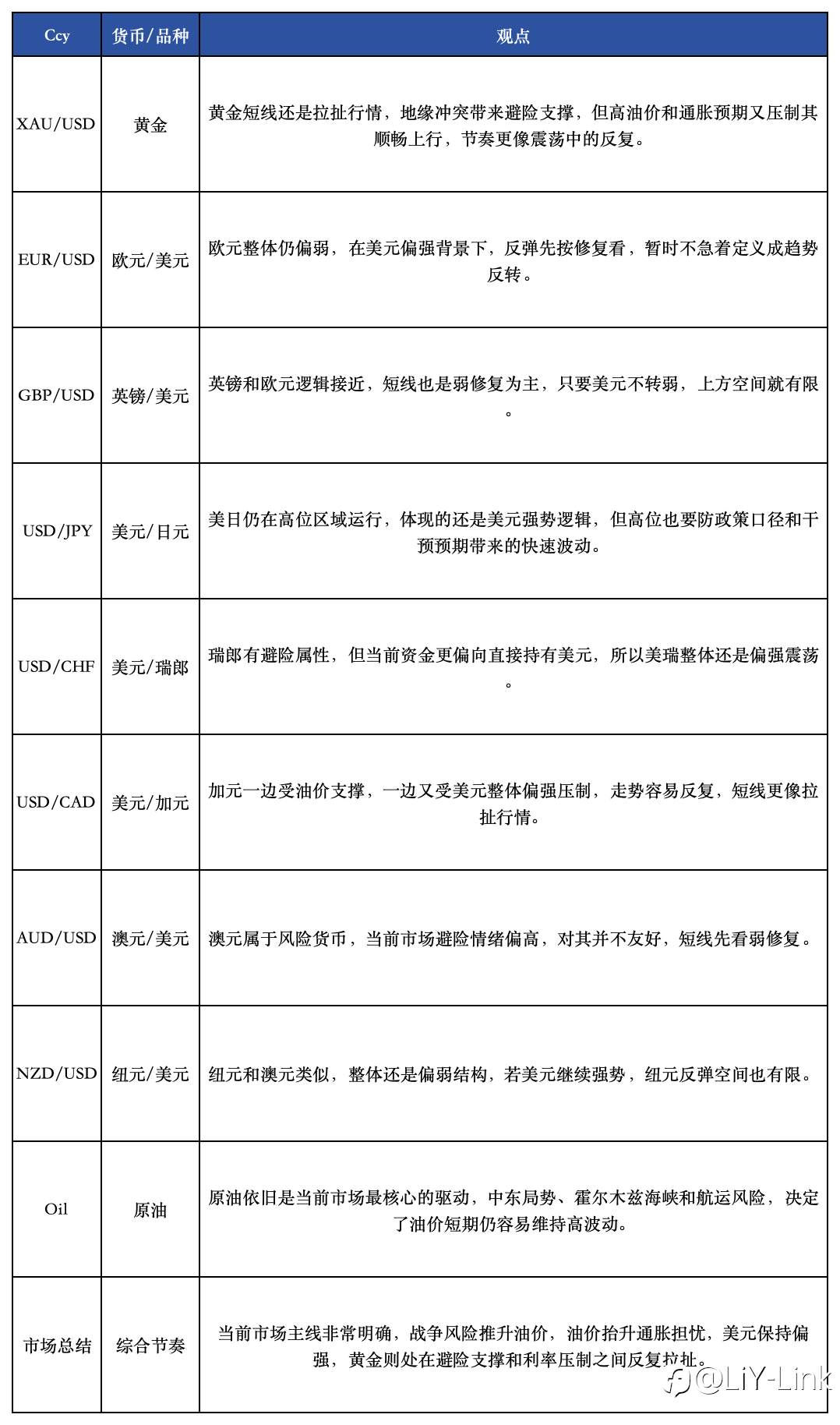 | Ccy | 货币/品种 | 观点 |
|---|---|---|
| XAU/USD | 黄金 | 黄金短线还是拉扯行情，地缘冲突带来避险支撑，但高油价和通胀预期又压制其顺畅上行，节奏更像震荡中的反复。 |
| EUR/USD | 欧元/美元 | 欧元整体仍偏弱，在美元偏强背景下，反弹先按修复看，暂时不急着定义成趋势反转。 |
| GBP/USD | 英镑/美元 | 英镑和欧元逻辑接近，短线也是弱修复为主，只要美元不转弱，上方空间就有限。 |
| USD/JPY | 美元/日元 | 美日仍在高位区域运行，体现的还是美元强势逻辑，但高位也要防政策口径和干预预期带来的快速波动。 |
| USD/CHF | 美元/瑞郎 | 瑞郎有避险属性，但当前资金更偏向直接持有美元，所以美瑞整体还是偏强震荡。 |
| USD/CAD | 美元/加元 | 加元一边受油价支撑，一边又受美元整体偏强压制，走势容易反复，短线更像拉扯行情。 |
| AUD/USD | 澳元/美元 | 澳元属于风险货币，当前市场避险情绪偏高，对其并不友好，短线先看弱修复。 |
| NZD/USD | 纽元/美元 | 纽元和澳元类似，整体还是偏弱结构，若美元继续强势，纽元反弹空间也有限。 |
| Oil | 原油 | 原油依旧是当前市场最核心的驱动，中东局势、霍尔木兹海峡和航运风险，决定了油价短期仍容易维持高波动。 |
| 市场总结 | 综合节奏 | 当前市场主线非常明确，战争风险推升油价，油价抬升通胀担忧，美元保持偏强，黄金则处在避险支撑和利率压制之间反复拉扯。 |

@LiY-Link